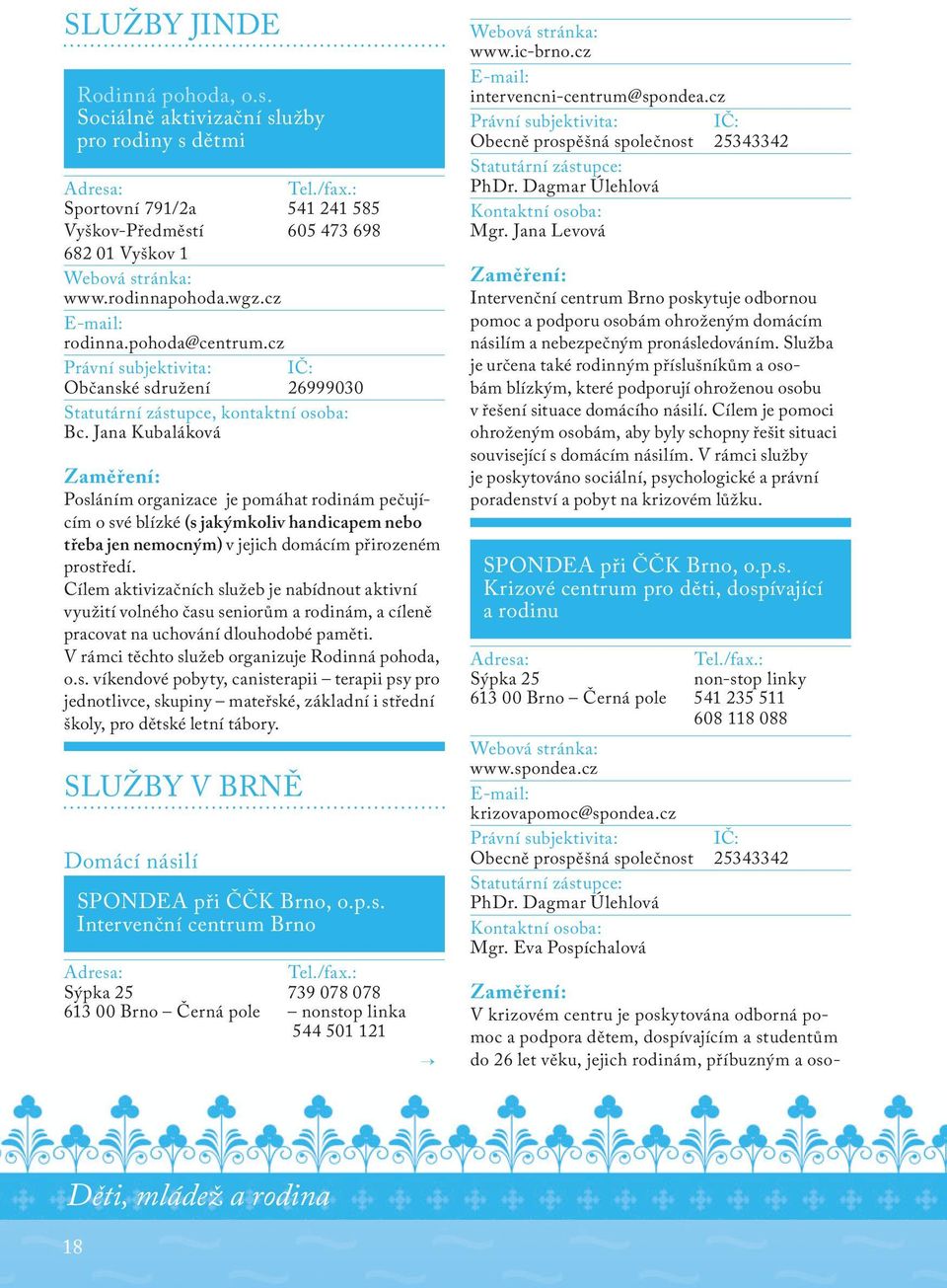 SLUŽBY JINDE

Rodinná pohoda, o.s.
Sociálně aktivizační služby pro rodiny s dětmi

Adresa:
Sportovní 791/2a
Vyškov-Předměstí
682 01 Vyškov 1

Tel./fax.:
541 241 585
605 473 698

Webová stránka:
www.rodinnapohoda.wgz.cz

E-mail:
rodinna.pohoda@centrum.cz

Právní subjektivita:
Občanské sdružení

IČ:
26999030

Statutární zástupce, kontaktní osoba:
Bc. Jana Kubaláková

Zaměření:
Posláním organizace je pomáhat rodinám pečujícím o své blízké (s jakýmkoliv handicapem nebo třeba jen nemocným) v jejich domácím přirozeném prostředí.
Cílem aktivizačních služeb je nabídnout aktivní využití volného času seniorům a rodinám, a cíleně pracovat na uchování dlouhodobé paměti.
V rámci těchto služeb organizuje Rodinná pohoda, o.s. víkendové pobyty, canisterapii – terapii psy pro jednotlivce, skupiny – mateřské, základní i střední školy, pro dětské letní tábory.

SLUŽBY V BRNĚ

Domácí násilí

SPONDEA při ČČK Brno, o.p.s.
Intervenční centrum Brno

Adresa:
Sýpka 25
613 00 Brno – Černá pole

Tel./fax.:
739 078 078
– nonstop linka
544 501 121

→

Webová stránka:
www.ic-brno.cz

E-mail:
intervencni-centrum@spondea.cz

Právní subjektivita:
Obecně prospěšná společnost

IČ:
25343342

Statutární zástupce:
PhDr. Dagmar Úlehlová

Kontaktní osoba:
Mgr. Jana Levová

Zaměření:
Intervenční centrum Brno poskytuje odbornou pomoc a podporu osobám ohroženým domácím násilím a nebezpečným pronásledováním. Služba je určena také rodinným příslušníkům a osobám blízkým, které podporují ohroženou osobu v řešení situace domácího násilí. Cílem je pomoci ohroženým osobám, aby byly schopny řešit situaci související s domácím násilím. V rámci služby je poskytováno sociální, psychologické a právní poradenství a pobyt na krizovém lůžku.

SPONDEA při ČČK Brno, o.p.s.
Krizové centrum pro děti, dospívající a rodinu

Adresa:
Sýpka 25
613 00 Brno – Černá pole

Tel./fax.:
non-stop linky
541 235 511
608 118 088

Webová stránka:
www.spondea.cz

E-mail:
krizovapomoc@spondea.cz

Právní subjektivita:
Obecně prospěšná společnost

IČ:
25343342

Statutární zástupce:
PhDr. Dagmar Úlehlová

Kontaktní osoba:
Mgr. Eva Pospíchalová

Zaměření:
V krizovém centru je poskytována odborná pomoc a podpora dětem, dospívajícím a studentům do 26 let věku, jejich rodinám, příbuzným a oso-

Děti, mládež a rodina

18